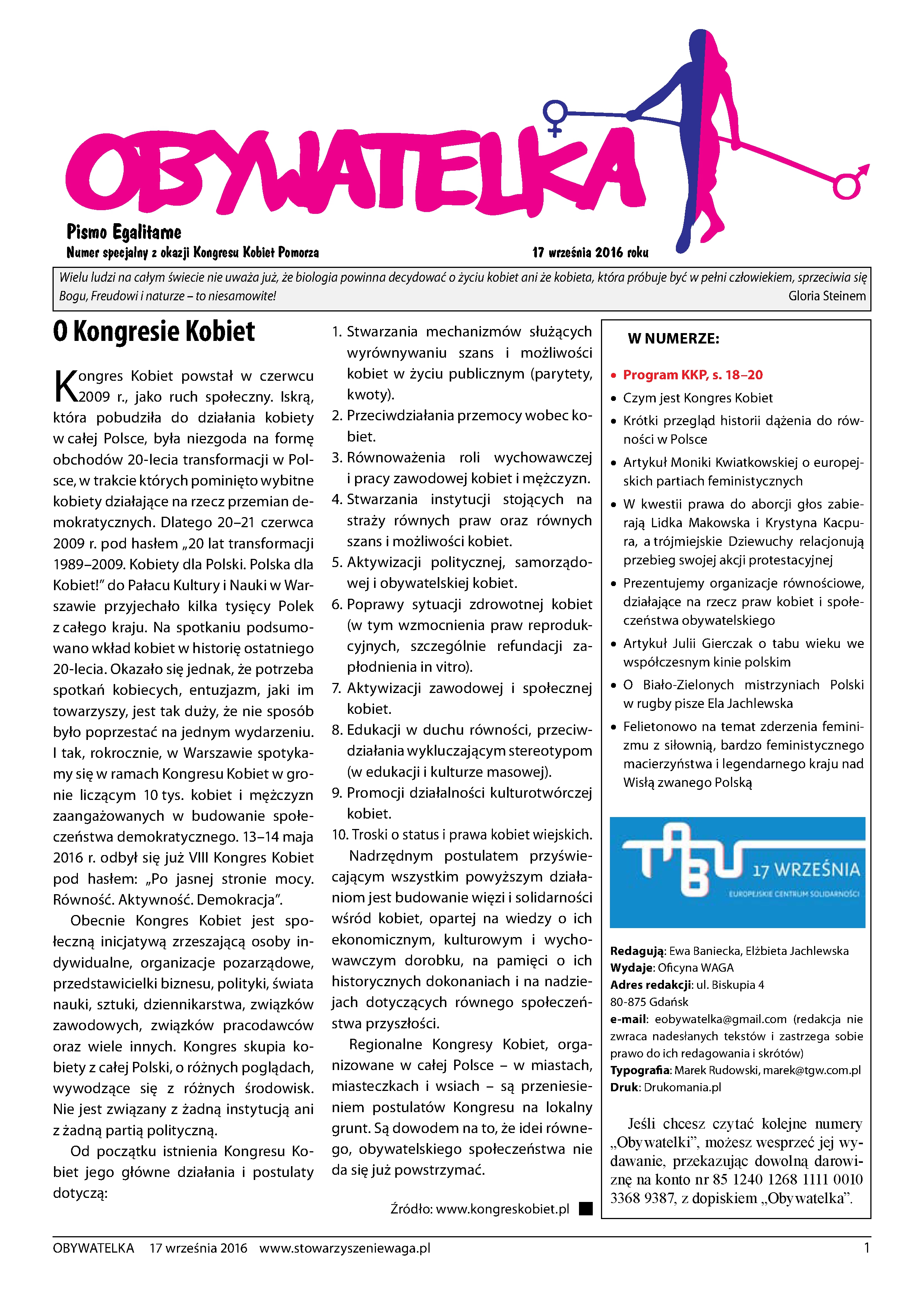 OBYWATELKA

Pismo Egalitarne
Numer specjalny z okazji Kongresu Kobiet Pomorza

17 września 2016 roku

Wielu ludzi na całym świecie nie uważa już, że biologia powinna decydować o życiu kobiet ani że kobieta, która próbuje być w pełni człowiekiem, sprzeciwia się Bogu, Freudowi i naturze – to niesamowite!
Gloria Steinem

O Kongresie Kobiet

Kongres Kobiet powstał w czerwcu 2009 r., jako ruch społeczny. Iskrą, która pobudziła do działania kobiety w całej Polsce, była niezgoda na formę obchodów 20-lecia transformacji w Polsce, w trakcie których pominięto wybitne kobiety działające na rzecz przemian demokratycznych. Dlatego 20–21 czerwca 2009 r. pod hasłem „20 lat transformacji 1989–2009. Kobiety dla Polski. Polska dla Kobiet!" do Pałacu Kultury i Nauki w Warszawie przyjechało kilka tysięcy Polek z całego kraju. Na spotkaniu podsumowano wkład kobiet w historię ostatniego 20-lecia. Okazało się jednak, że potrzeba spotkań kobiecych, entuzjazm, jaki im towarzyszy, jest tak duży, że nie sposób było poprzestać na jednym wydarzeniu. I tak, rokrocznie, w Warszawie spotykamy się w ramach Kongresu Kobiet w gronie liczącym 10 tys. kobiet i mężczyzn zaangażowanych w budowanie społeczeństwa demokratycznego. 13–14 maja 2016 r. odbył się już VIII Kongres Kobiet pod hasłem: „Po jasnej stronie mocy. Równość. Aktywność. Demokracja".

Obecnie Kongres Kobiet jest społeczną inicjatywą zrzeszającą osoby indywidualne, organizacje pozarządowe, przedstawicielki biznesu, polityki, świata nauki, sztuki, dziennikarstwa, związków zawodowych, związków pracodawców oraz wiele innych. Kongres skupia kobiety z całej Polski, o różnych poglądach, wywodzące się z różnych środowisk. Nie jest związany z żadną instytucją ani z żadną partią polityczną.

Od początku istnienia Kongresu Kobiet jego główne działania i postulaty dotyczą:

1. Stwarzania mechanizmów służących wyrównywaniu szans i możliwości kobiet w życiu publicznym (parytety, kwoty).
2. Przeciwdziałania przemocy wobec kobiet.
3. Równoważenia roli wychowawczej i pracy zawodowej kobiet i mężczyzn.
4. Stwarzania instytucji stojących na straży równych praw oraz równych szans i możliwości kobiet.
5. Aktywizacji politycznej, samorządowej i obywatelskiej kobiet.
6. Poprawy sytuacji zdrowotnej kobiet (w tym wzmocnienia praw reprodukcyjnych, szczególnie refundacji zapłodnienia in vitro).
7. Aktywizacji zawodowej i społecznej kobiet.
8. Edukacji w duchu równości, przeciwdziałania wykluczającym stereotypom (w edukacji i kulturze masowej).
9. Promocji działalności kulturotwórczej kobiet.
10. Troski o status i prawa kobiet wiejskich.

Nadrzędnym postulatem przyświecającym wszystkim powyższym działaniom jest budowanie więzi i solidarności wśród kobiet, opartej na wiedzy o ich ekonomicznym, kulturowym i wychowawczym dorobku, na pamięci o ich historycznych dokonaniach i na nadziejach dotyczących równego społeczeństwa przyszłości.

Regionalne Kongresy Kobiet, organizowane w całej Polsce – w miastach, miasteczkach i wsiach – są przeniesieniem postulatów Kongresu na lokalny grunt. Są dowodem na to, że idei równego, obywatelskiego społeczeństwa nie da się już powstrzymać.

Źródło: www.kongreskobiet.pl

W NUMERZE:

• Program KKP, s. 18–20
• Czym jest Kongres Kobiet
• Krótki przegląd historii dążenia do równości w Polsce
• Artykuł Moniki Kwiatkowskiej o europejskich partiach feministycznych
• W kwestii prawa do aborcji głos zabierają Lidka Makowska i Krystyna Kacpura, a trójmiejskie Dziewuchy relacjonują przebieg swojej akcji protestacyjnej
• Prezentujemy organizacje równościowe, działające na rzecz praw kobiet i społeczeństwa obywatelskiego
• Artykuł Julii Gierczak o tabu wieku we współczesnym kinie polskim
• O Biało-Zielonych mistrzyniach Polski w rugby pisze Ela Jachlewska
• Felietonowo na temat zderzenia feminizmu z siłownią, bardzo feministycznego macierzyństwa i legendarnego kraju nad Wisłą zwanego Polską

TABU 17 WRZEŚNIA
EUROPEJSKIE CENTRUM SOLIDARNOŚCI

Redagują: Ewa Baniecka, Elżbieta Jachlewska
Wydaje: Oficyna WAGA
Adres redakcji: ul. Biskupia 4
80-875 Gdańsk
e-mail: eobywatelka@gmail.com (redakcja nie zwraca nadesłanych tekstów i zastrzega sobie prawo do ich redagowania i skrótów)
Typografia: Marek Rudowski, marek@tgw.com.pl
Druk: Drukomania.pl

Jeśli chcesz czytać kolejne numery „Obywatelki", możesz wesprzeć jej wydawanie, przekazując dowolną darowiznę na konto nr 85 1240 1268 1111 0010 3368 9387, z dopiskiem „Obywatelka".

OBYWATELKA 17 września 2016 www.stowarzyszeniewaga.pl 1